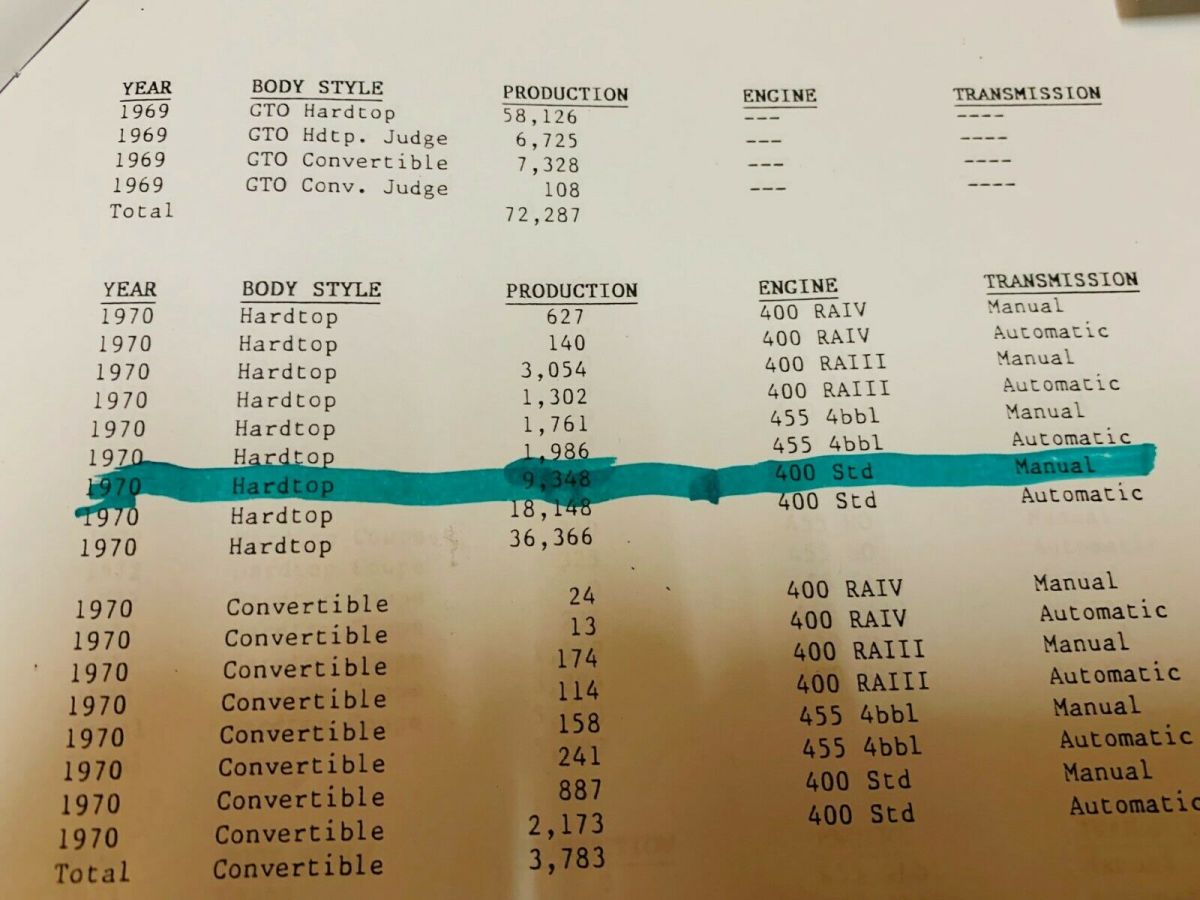 | YEAR | BODY STYLE | PRODUCTION | ENGINE | TRANSMISSION |
|---|---|---|---|---|
| 1969 | GTO Hardtop | 58,126 | --- | ---- |
| 1969 | GTO Hdtp. Judge | 6,725 | --- | ---- |
| 1969 | GTO Convertible | 7,328 | --- | ---- |
| 1969 | GTO Conv. Judge | 108 | --- | ---- |
| Total | | 72,287 | | |

| YEAR | BODY STYLE | PRODUCTION | ENGINE | TRANSMISSION |
|---|---|---|---|---|
| 1970 | Hardtop | 627 | 400 RAIV | Manual |
| 1970 | Hardtop | 140 | 400 RAIV | Automatic |
| 1970 | Hardtop | 3,054 | 400 RAIII | Manual |
| 1970 | Hardtop | 1,302 | 400 RAIII | Automatic |
| 1970 | Hardtop | 1,761 | 455 4bbl | Manual |
| 1970 | Hardtop | 1,986 | 455 4bbl | Automatic |
| 1970 | Hardtop | 9,348 | 400 Std | Manual |
| 1970 | Hardtop | 18,148 | 400 Std | Automatic |
| 1970 | Hardtop | 36,366 | | |
| 1970 | Convertible | 24 | 400 RAIV | Manual |
| 1970 | Convertible | 13 | 400 RAIV | Automatic |
| 1970 | Convertible | 174 | 400 RAIII | Manual |
| 1970 | Convertible | 114 | 400 RAIII | Automatic |
| 1970 | Convertible | 158 | 455 4bbl | Manual |
| 1970 | Convertible | 241 | 455 4bbl | Automatic |
| 1970 | Convertible | 887 | 400 Std | Manual |
| 1970 | Convertible | 2,173 | 400 Std | Automatic |
| Total | Convertible | 3,783 | | |